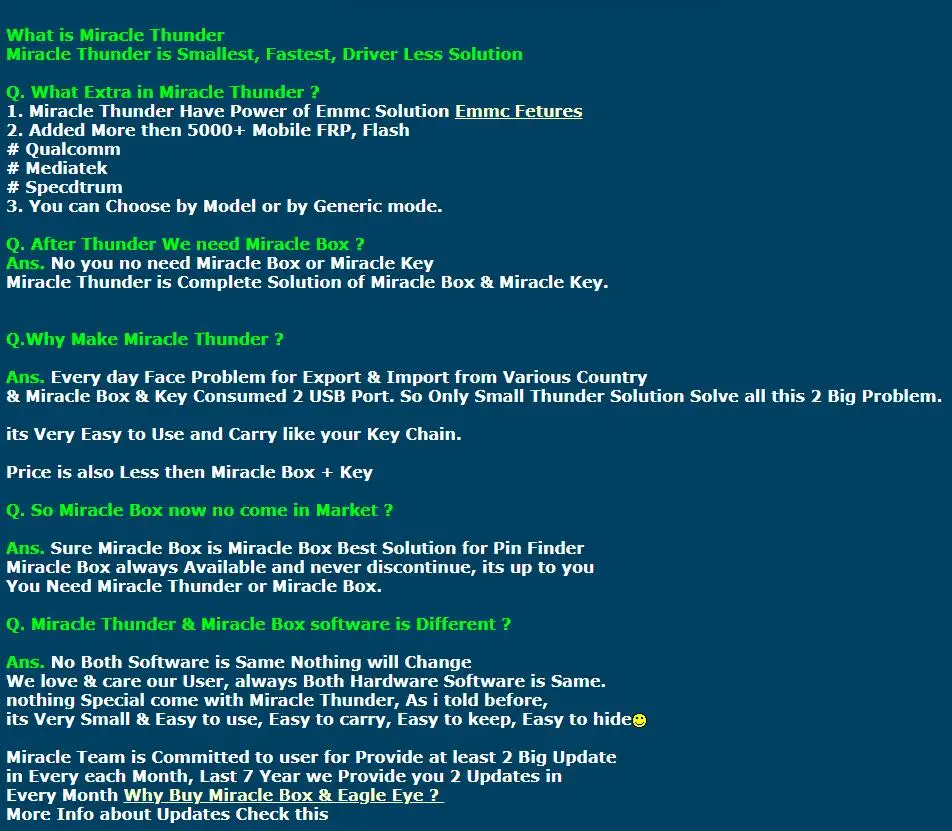 What is Miracle Thunder
Miracle Thunder is Smallest, Fastest, Driver Less Solution

Q. What Extra in Miracle Thunder ?
1. Miracle Thunder Have Power of Emmc Solution Emmc Fetures
2. Added More then 5000+ Mobile FRP, Flash
# Qualcomm
# Mediatek
# Specdtrum
3. You can Choose by Model or by Generic mode.

Q. After Thunder We need Miracle Box ?
Ans. No you no need Miracle Box or Miracle Key
Miracle Thunder is Complete Solution of Miracle Box & Miracle Key.

Q.Why Make Miracle Thunder ?

Ans. Every day Face Problem for Export & Import from Various Country
& Miracle Box & Key Consumed 2 USB Port. So Only Small Thunder Solution Solve all this 2 Big Problem.

its Very Easy to Use and Carry like your Key Chain.

Price is also Less then Miracle Box + Key

Q. So Miracle Box now no come in Market ?

Ans. Sure Miracle Box is Miracle Box Best Solution for Pin Finder
Miracle Box always Available and never discontinue, its up to you
You Need Miracle Thunder or Miracle Box.

Q. Miracle Thunder & Miracle Box software is Different ?

Ans. No Both Software is Same Nothing will Change
We love & care our User, always Both Hardware Software is Same.
nothing Special come with Miracle Thunder, As i told before,
its Very Small & Easy to use, Easy to carry, Easy to keep, Easy to hide

Miracle Team is Committed to user for Provide at least 2 Big Update
in Every each Month, Last 7 Year we Provide you 2 Updates in
Every Month Why Buy Miracle Box & Eagle Eye ?
More Info about Updates Check this